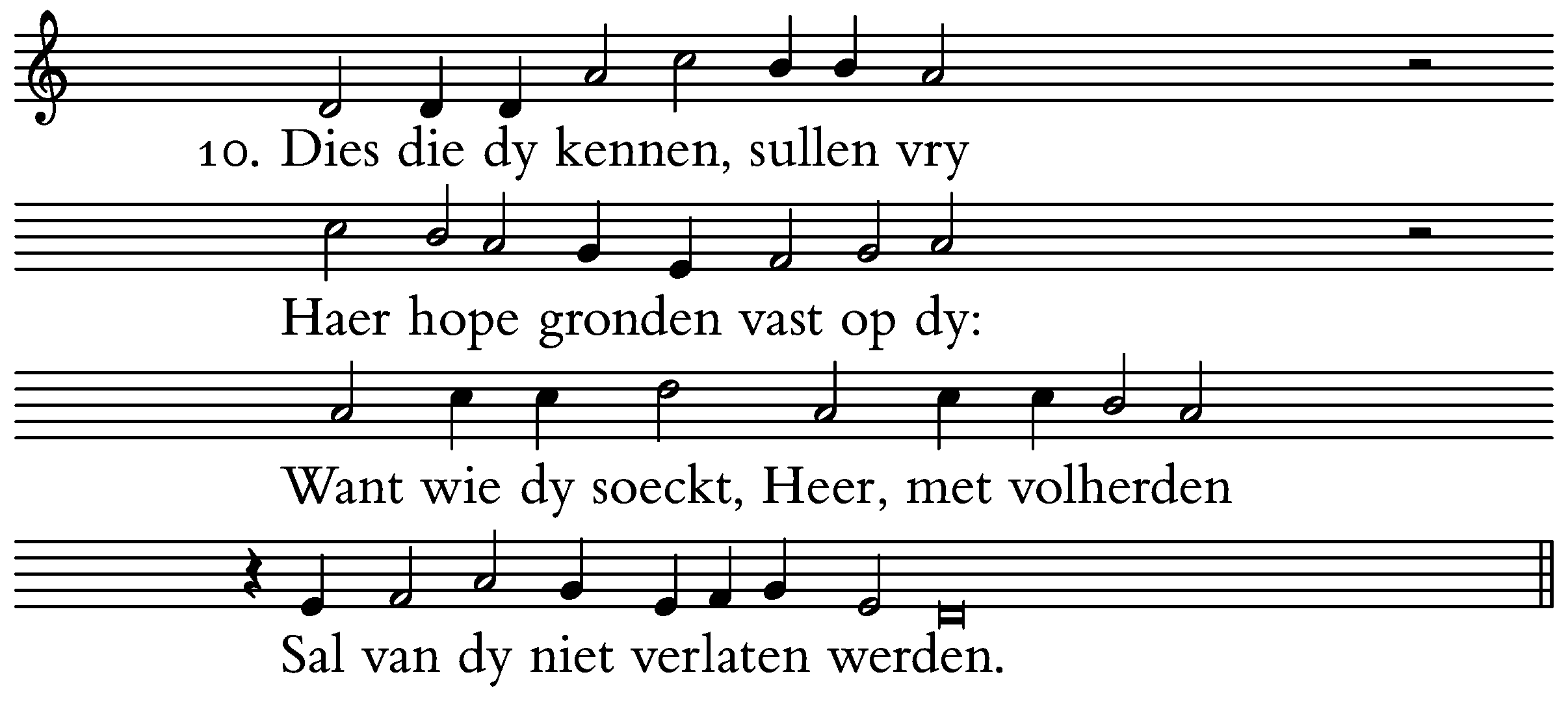 10. Dies die dy kennen, sullen vry

Haer hope gronden vast op dy:

Want wie dy soeckt, Heer, met volherden

Sal van dy niet verlaten werden.